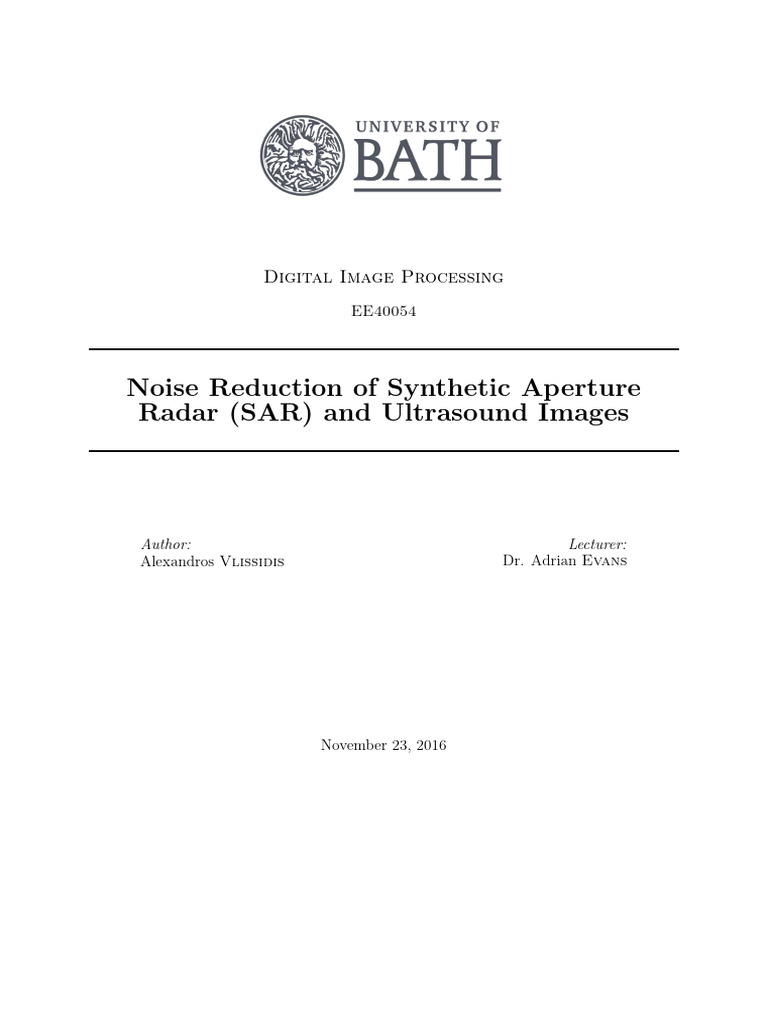 UNIVERSITY OF
BATH

Digital Image Processing

EE40054

Noise Reduction of Synthetic Aperture Radar (SAR) and Ultrasound Images

Author:
Alexandros Vlissidis

Lecturer:
Dr. Adrian Evans

November 23, 2016